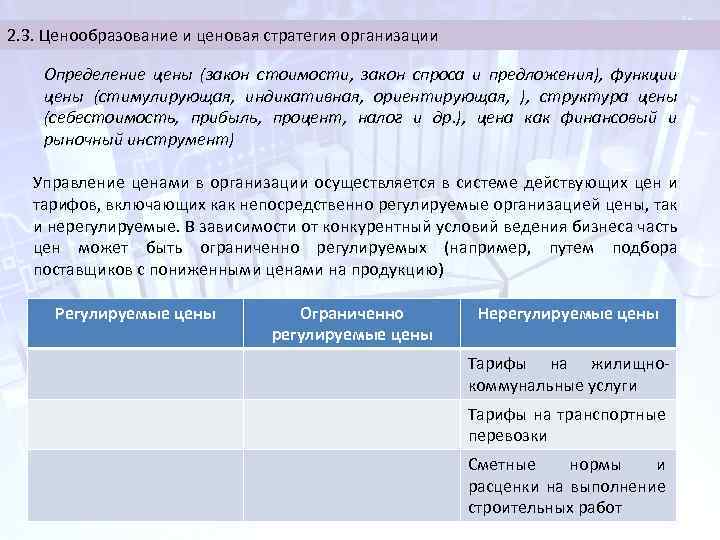 2.3. Ценообразование и ценовая стратегия организации

Определение цены (закон стоимости, закон спроса и предложения), функции цены (стимулирующая, индикативная, ориентирующая, ), структура цены (себестоимость, прибыль, процент, налог и др.), цена как финансовый и рыночный инструмент)

Управление ценами в организации осуществляется в системе действующих цен и тарифов, включающих как непосредственно регулируемые организацией цены, так и нерегулируемые. В зависимости от конкурентный условий ведения бизнеса часть цен может быть ограниченно регулируемых (например, путем подбора поставщиков с пониженными ценами на продукцию)

| Регулируемые цены | Ограниченно регулируемые цены | Нерегулируемые цены |
|---|---|---|
| | | Тарифы на жилищно-коммунальные услуги |
| | | Тарифы на транспортные перевозки |
| | | Сметные нормы и расценки на выполнение строительных работ |